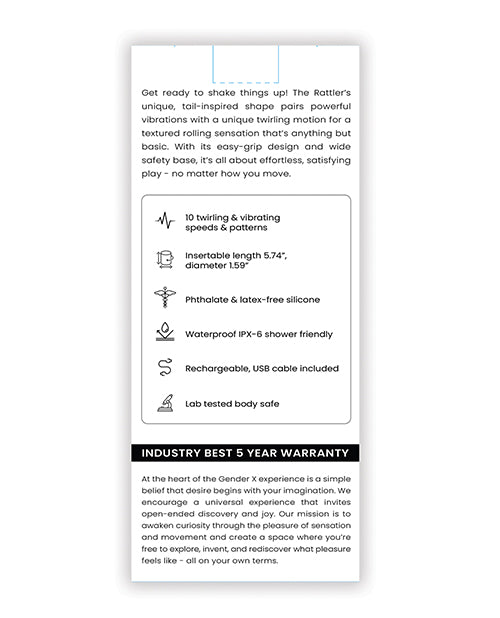 Get ready to shake things up! The Rattler's unique, tail-inspired shape pairs powerful vibrations with a unique twirling motion for a textured rolling sensation that's anything but basic. With its easy-grip design and wide safety base, it's all about effortless, satisfying play - no matter how you move.

10 twirling & vibrating speeds & patterns

Insertable length 5.74", diameter 1.59"

Phthalate & latex-free silicone

Waterproof IPX-6 shower friendly

Rechargeable, USB cable included

Lab tested body safe

INDUSTRY BEST 5 YEAR WARRANTY

At the heart of the Gender X experience is a simple belief that desire begins with your imagination. We encourage a universal experience that invites open-ended discovery and joy. Our mission is to awaken curiosity through the pleasure of sensation and movement and create a space where you're free to explore, invent, and rediscover what pleasure feels like - all on your own terms.